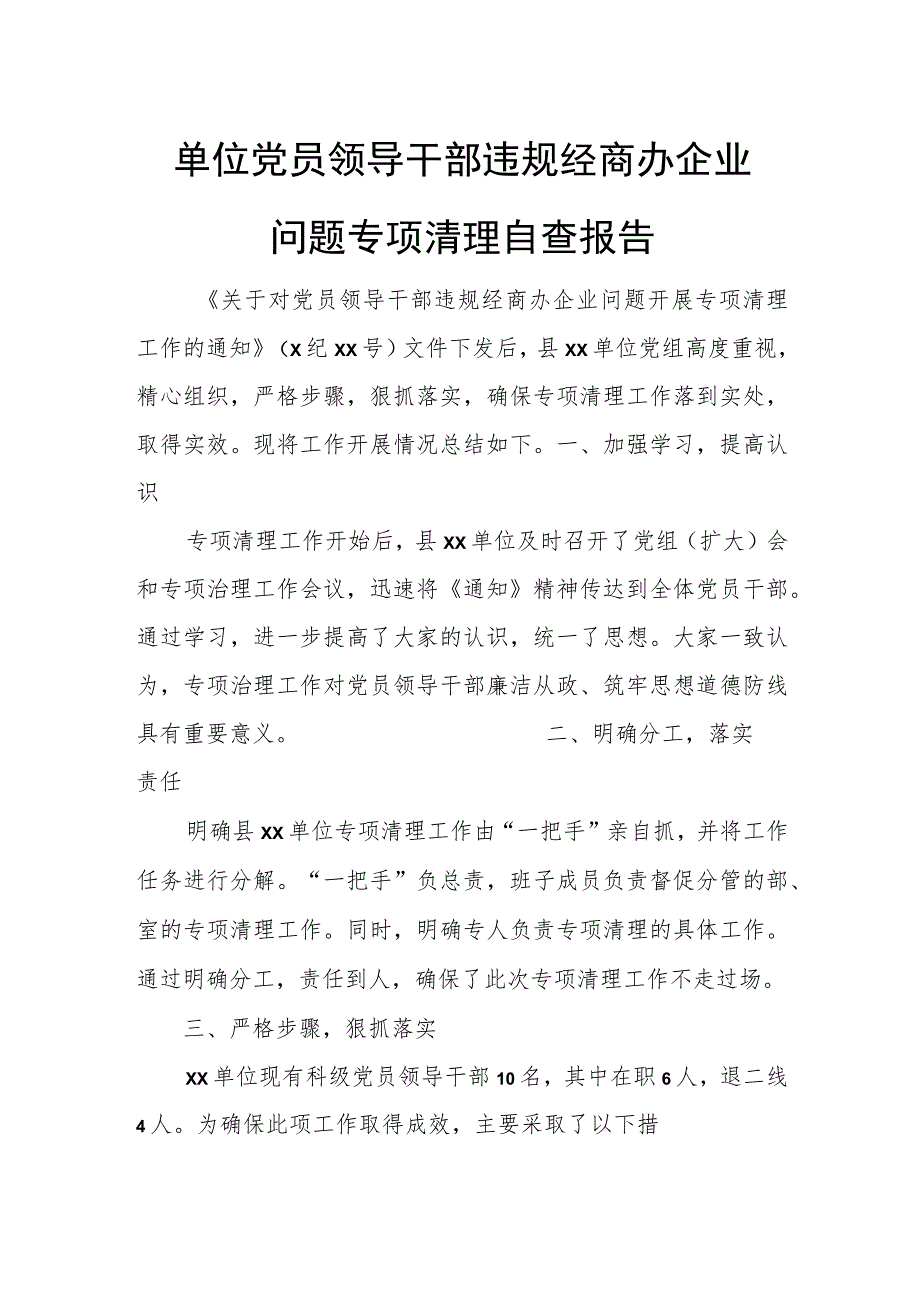 单位党员领导干部违规经商办企业问题专项清理自查报告

《关于对党员领导干部违规经商办企业问题开展专项清理工作的通知》（x纪xx号）文件下发后，县xx单位党组高度重视，精心组织，严格步骤，狠抓落实，确保专项清理工作落到实处，取得实效。现将工作开展情况总结如下。一、加强学习，提高认识

专项清理工作开始后，县xx单位及时召开了党组（扩大）会和专项治理工作会议，迅速将《通知》精神传达到全体党员干部。通过学习，进一步提高了大家的认识，统一了思想。大家一致认为，专项治理工作对党员领导干部廉洁从政、筑牢思想道德防线具有重要意义。 二、明确分工，落实责任

明确县xx单位专项清理工作由“一把手”亲自抓，并将工作任务进行分解。“一把手”负总责，班子成员负责督促分管的部、室的专项清理工作。同时，明确专人负责专项清理的具体工作。通过明确分工，责任到人，确保了此次专项清理工作不走过场。

三、严格步骤，狠抓落实

xx单位现有科级党员领导干部10名，其中在职6人，退二线4人。为确保此项工作取得成效，主要采取了以下措